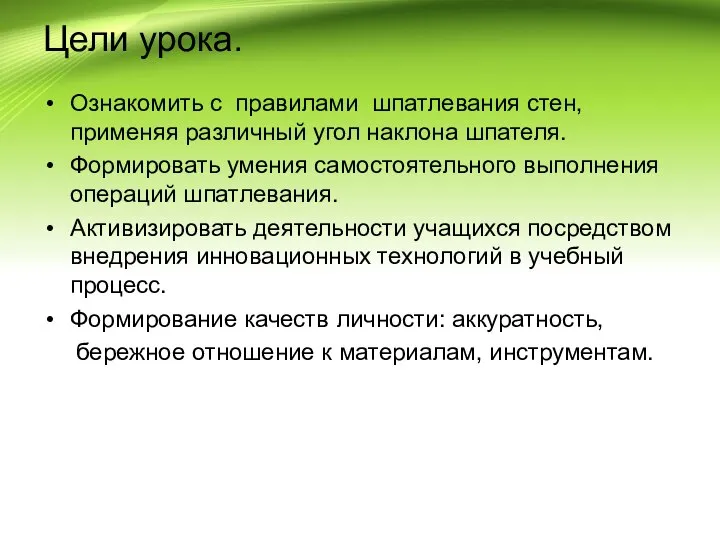 Цели урока.

• Ознакомить с правилами шпатлевания стен, применяя различный угол наклона шпателя.
• Формировать умения самостоятельного выполнения операций шпатлевания.
• Активизировать деятельности учащихся посредством внедрения инновационных технологий в учебный процесс.
• Формирование качеств личности: аккуратность, бережное отношение к материалам, инструментам.